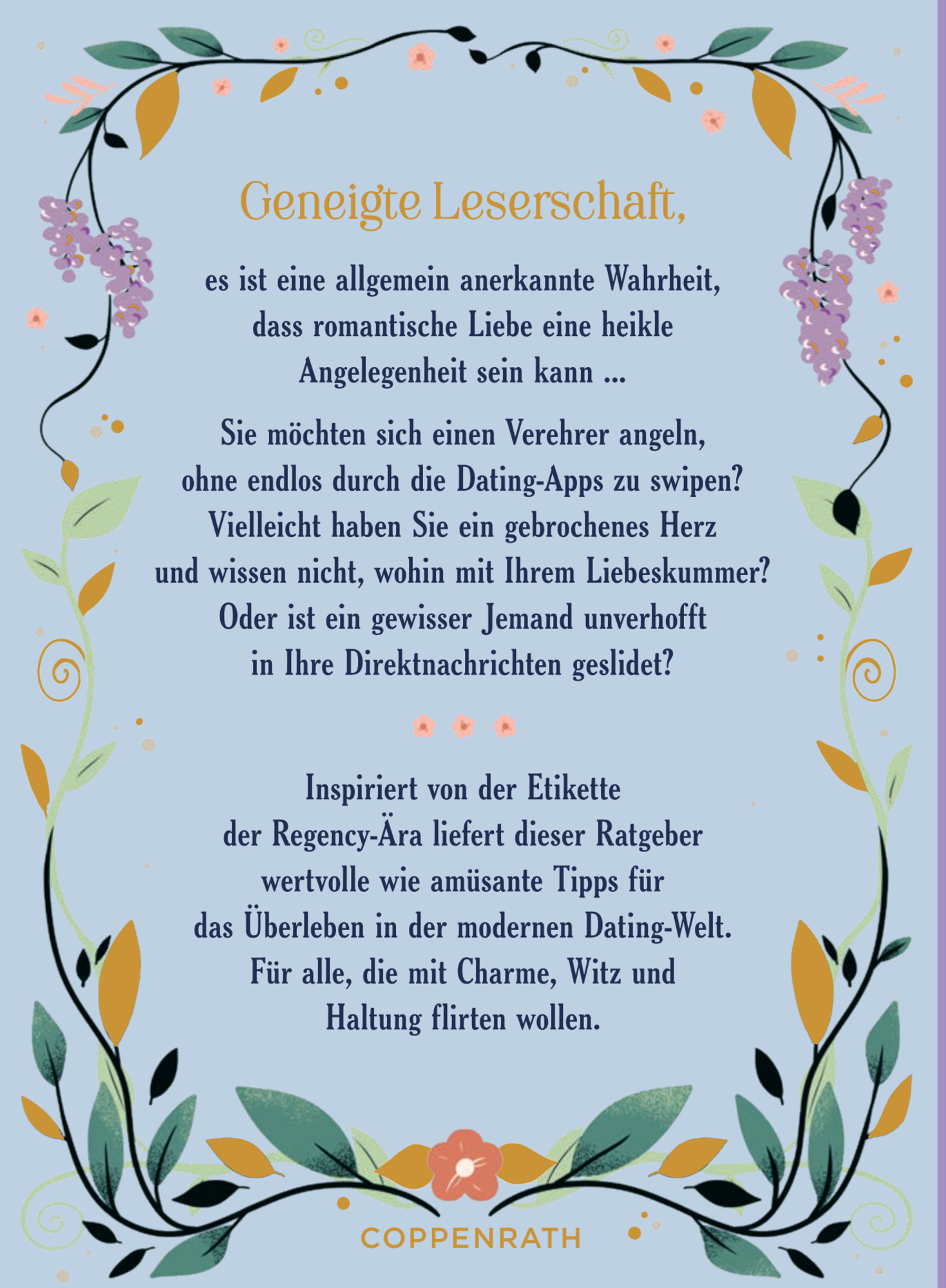 Geneigte Leserschaft,

es ist eine allgemein anerkannte Wahrheit, dass romantische Liebe eine heikle Angelegenheit sein kann ...

Sie möchten sich einen Verehrer angeln, ohne endlos durch die Dating-Apps zu swipen? Vielleicht haben Sie ein gebrochenes Herz und wissen nicht, wohin mit Ihrem Liebeskummer? Oder ist ein gewisser Jemand unverhofft in Ihre Direktnachrichten geslidet?

Inspiriert von der Etikette der Regency-Ära liefert dieser Ratgeber wertvolle wie amüsante Tipps für das Überleben in der modernen Dating-Welt. Für alle, die mit Charme, Witz und Haltung flirten wollen.

COPPENRATH